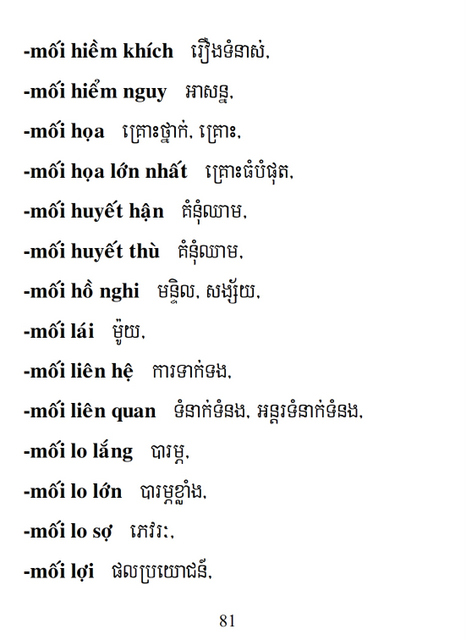 -mối hiềm khích រឿងទំនាស់,

-mối hiểm nguy អាសន្ន,

-mối họa គ្រោះថ្នាក់, គ្រោះ,

-mối họa lớn nhất គ្រោះធំបំផុត,

-mối huyết hận គំនុំឈាម,

-mối huyết thù គំនុំឈាម,

-mối hồ nghi មន្ទិល, សង្ស័យ,

-mối lái ម៉ូយ,

-mối liên hệ ការទាក់ទង,

-mối liên quan ទំនាក់ទំនង, អន្តរទំនាក់ទំនង,

-mối lo lắng បារម្ភ,

-mối lo lớn បារម្ភខ្លាំង,

-mối lo sợ ភេរវៈ,

-mối lợi ផលប្រយោជន៍,

81